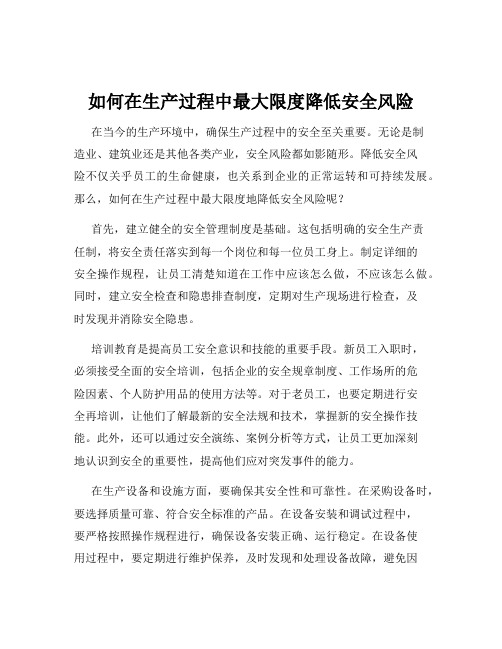 如何在生产过程中最大限度降低安全风险

在当今的生产环境中，确保生产过程中的安全至关重要。无论是制造业、建筑业还是其他各类产业，安全风险都如影随形。降低安全风险不仅关乎员工的生命健康，也关系到企业的正常运转和可持续发展。那么，如何在生产过程中最大限度地降低安全风险呢？

首先，建立健全的安全管理制度是基础。这包括明确的安全生产责任制，将安全责任落实到每一个岗位和每一位员工身上。制定详细的安全操作规程，让员工清楚知道在工作中应该怎么做，不应该怎么做。同时，建立安全检查和隐患排查制度，定期对生产现场进行检查，及时发现并消除安全隐患。

培训教育是提高员工安全意识和技能的重要手段。新员工入职时，必须接受全面的安全培训，包括企业的安全规章制度、工作场所的危险因素、个人防护用品的使用方法等。对于老员工，也要定期进行安全再培训，让他们了解最新的安全法规和技术，掌握新的安全操作技能。此外，还可以通过安全演练、案例分析等方式，让员工更加深刻地认识到安全的重要性，提高他们应对突发事件的能力。

在生产设备和设施方面，要确保其安全性和可靠性。在采购设备时，要选择质量可靠、符合安全标准的产品。在设备安装和调试过程中，要严格按照操作规程进行，确保设备安装正确、运行稳定。在设备使用过程中，要定期进行维护保养，及时发现和处理设备故障，避免因